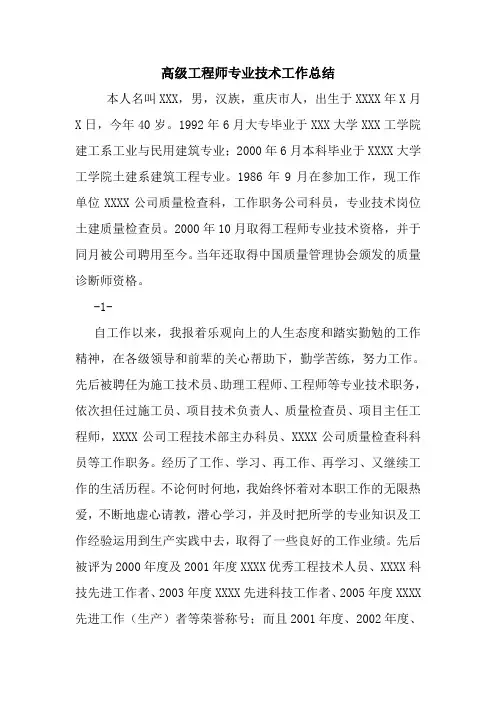 高级工程师专业技术工作总结

本人名叫XXX，男，汉族，重庆市人，出生于XXXX年X月X日，今年40岁。1992年6月大专毕业于XXX大学XXX工学院建工系工业与民用建筑专业；2000年6月本科毕业于XXXX大学工学院土建系建筑工程专业。1986年9月在参加工作，现工作单位XXXX公司质量检查科，工作职务公司科员，专业技术岗位土建质量检查员。2000年10月取得工程师专业技术资格，并于同月被公司聘用至今。当年还取得中国质量管理协会颁发的质量诊断师资格。

-1-

自工作以来，我报着乐观向上的人生态度和踏实勤勉的工作精神，在各级领导和前辈的关心帮助下，勤学苦练，努力工作。先后被聘任为施工技术员、助理工程师、工程师等专业技术职务，依次担任过施工员、项目技术负责人、质量检查员、项目主任工程师，XXXX公司工程技术部主办科员、XXXX公司质量检查科科员等工作职务。经历了工作、学习、再工作、再学习、又继续工作的生活历程。不论何时何地，我始终怀着对本职工作的无限热爱，不断地虚心请教，潜心学习，并及时把所学的专业知识及工作经验运用到生产实践中去，取得了一些良好的工作业绩。先后被评为2000年度及2001年度XXXX优秀工程技术人员、XXXX科技先进工作者、2003年度XXXX先进科技工作者、2005年度XXXX先进工作（生产）者等荣誉称号；而且2001年度、2002年度、